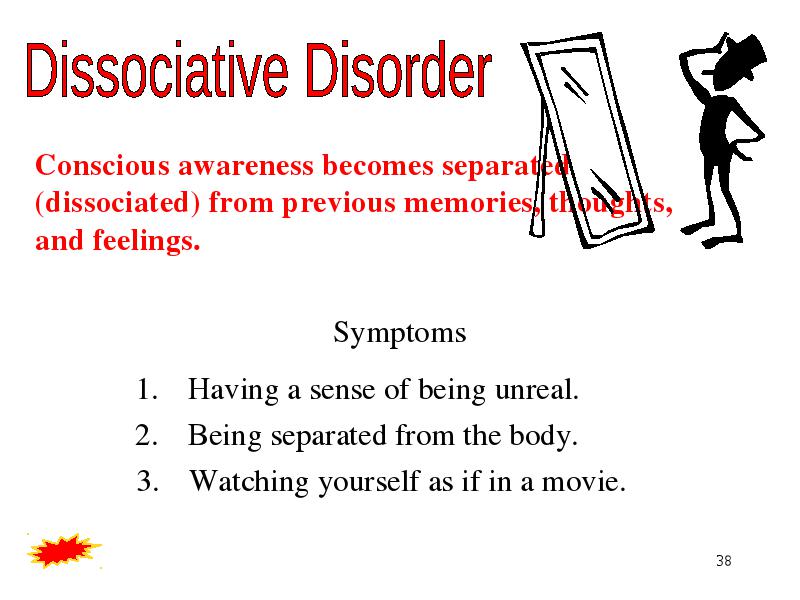 Dissociative Disorder

Conscious awareness becomes separated (dissociated) from previous memories, thoughts, and feelings.

Symptoms

1. Having a sense of being unreal.
2. Being separated from the body.
3. Watching yourself as if in a movie.

38